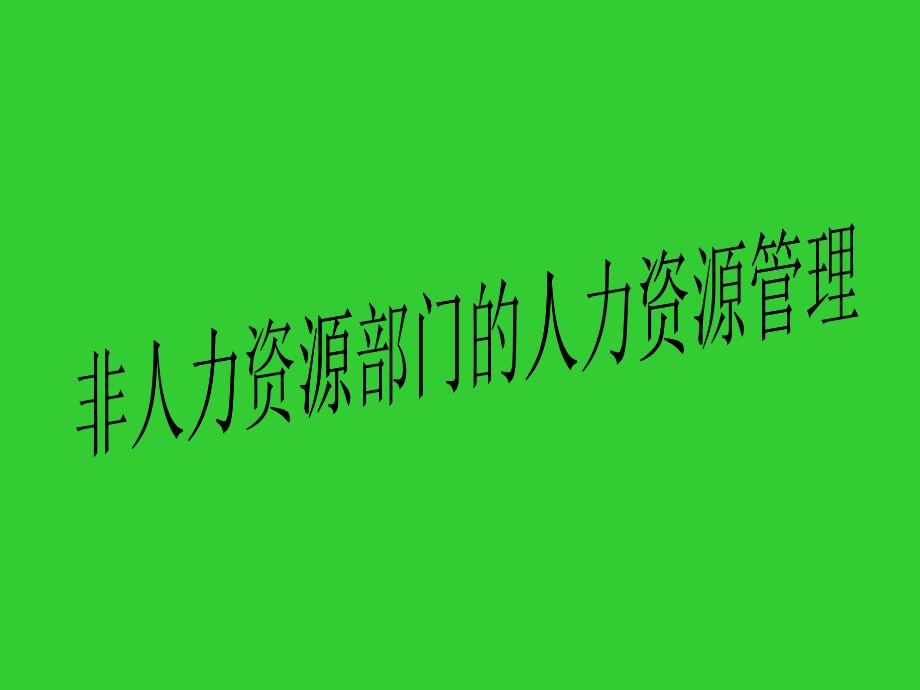 非人力资源部门的人力资源管理